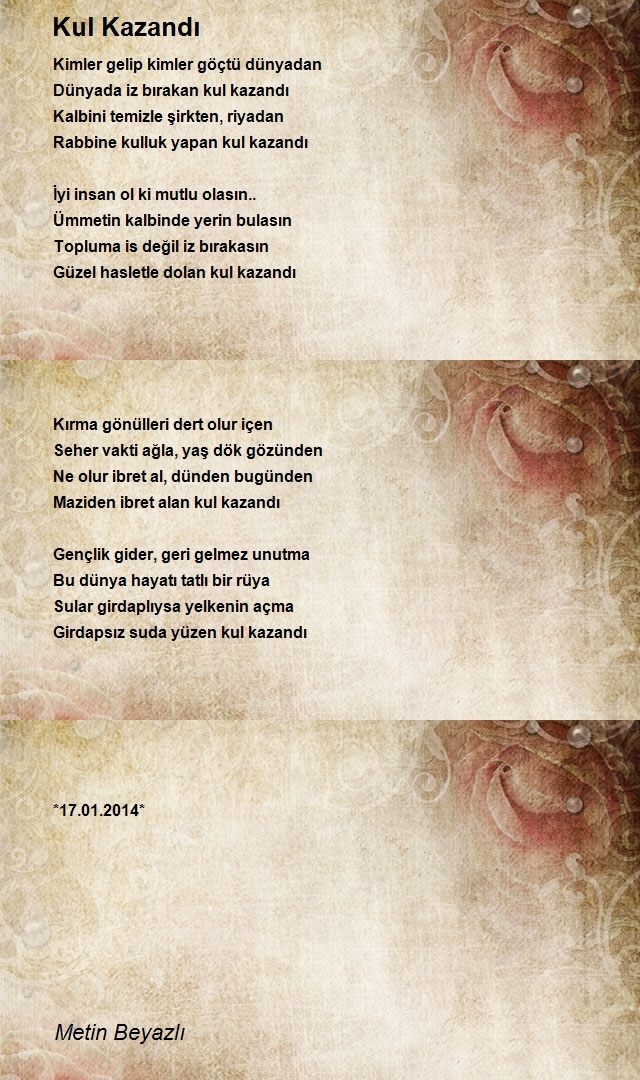 Kul Kazandı

Kimler gelip kimler göçtü dünyadan
Dünyada iz bırakan kul kazandı
Kalbini temizle şirkten, riyadan
Rabbine kulluk yapan kul kazandı

İyi insan ol ki mutlu olasın..
Ümmetin kalbinde yerin bulasın
Topluma is değil iz bırakasın
Güzel hasletle dolan kul kazandı

Kırma gönülleri dert olur içen
Seher vakti ağla, yaş dök gözünden
Ne olur ibret al, dünden bugünden
Maziden ibret alan kul kazandı

Gençlik gider, geri gelmez unutma
Bu dünya hayatı tatlı bir rüya
Sular girdaplıysa yelkenin açma
Girdapsız suda yüzen kul kazandı

*17.01.2014*

Metin Beyazlı